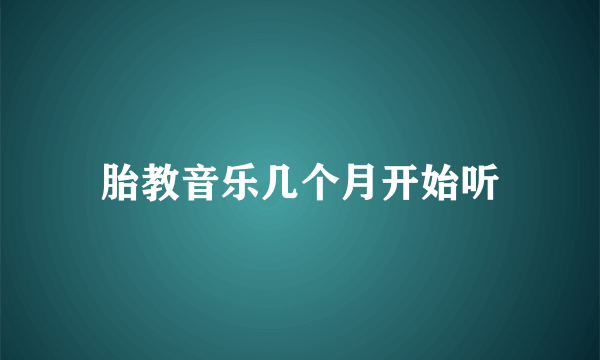 胎教音乐几个月开始听